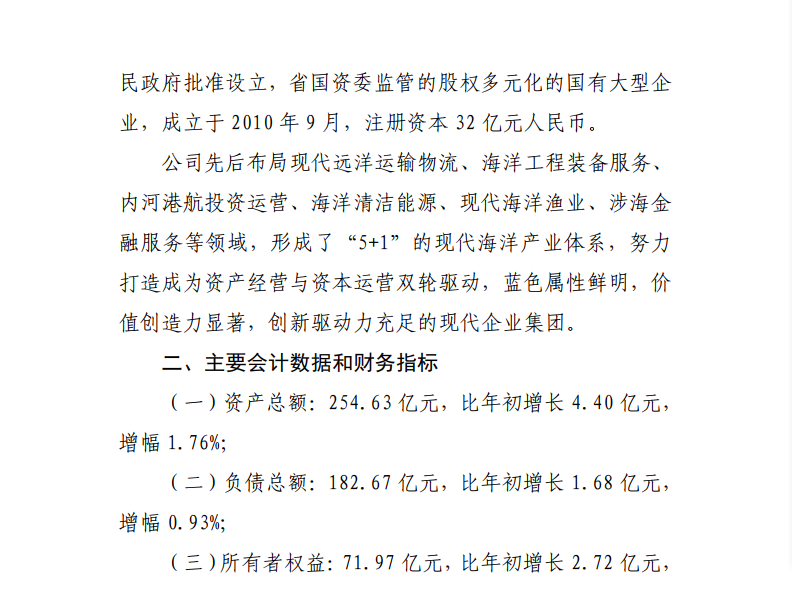 民政府批准设立，省国资委监管的股权多元化的国有大型企业，成立于 2010 年 9 月，注册资本 32 亿元人民币。

公司先后布局现代远洋运输物流、海洋工程装备服务、内河港航投资运营、海洋清洁能源、现代海洋渔业、涉海金融服务等领域，形成了“5+1”的现代海洋产业体系，努力打造成为资产经营与资本运营双轮驱动，蓝色属性鲜明，价值创造力显著，创新驱动力充足的现代企业集团。

二、主要会计数据和财务指标

（一）资产总额：254.63 亿元，比年初增长 4.40 亿元，增幅 1.76%;

（二）负债总额：182.67 亿元，比年初增长 1.68 亿元，增幅 0.93%;

（三）所有者权益：71.97 亿元，比年初增长 2.72 亿元，